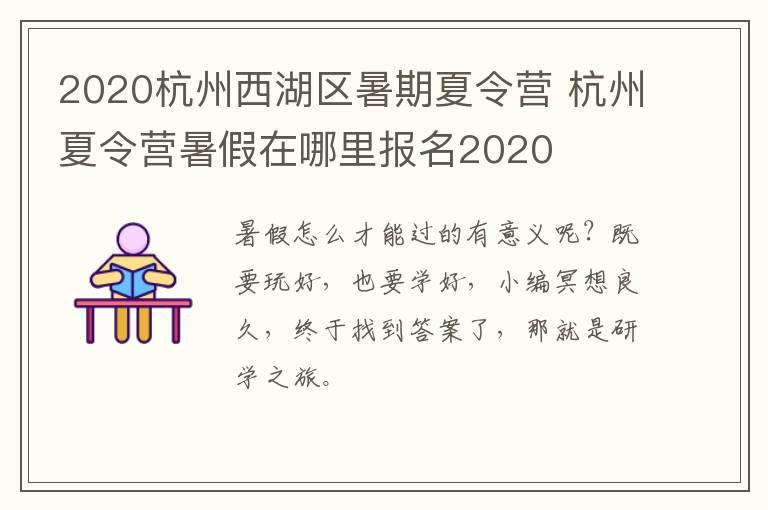 2020杭州西湖区暑期夏令营 杭州夏令营暑假在哪里报名2020

暑假怎么才能过的有意义呢？既要玩好，也要学好，小编冥想良久，终于找到答案了，那就是研学之旅。